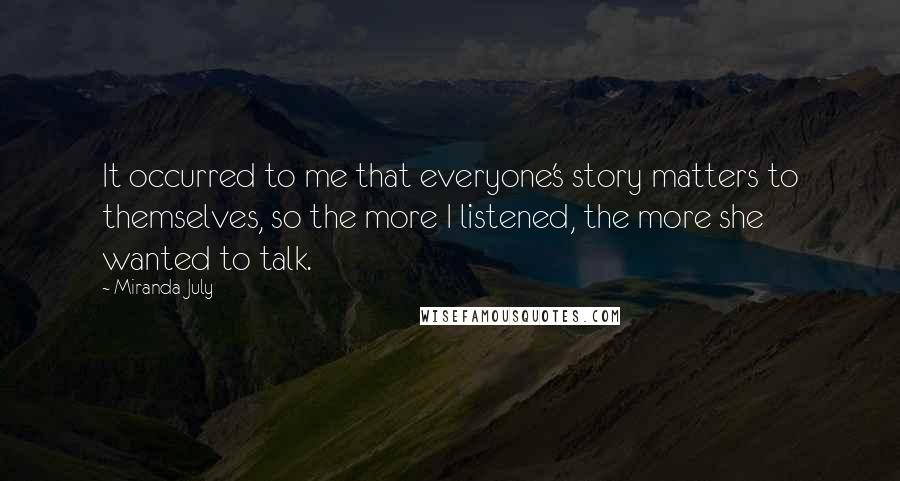 It occurred to me that everyone's story matters to themselves, so the more I listened, the more she wanted to talk.

~ Miranda July

WISEFAMOUSQUOTES.COM